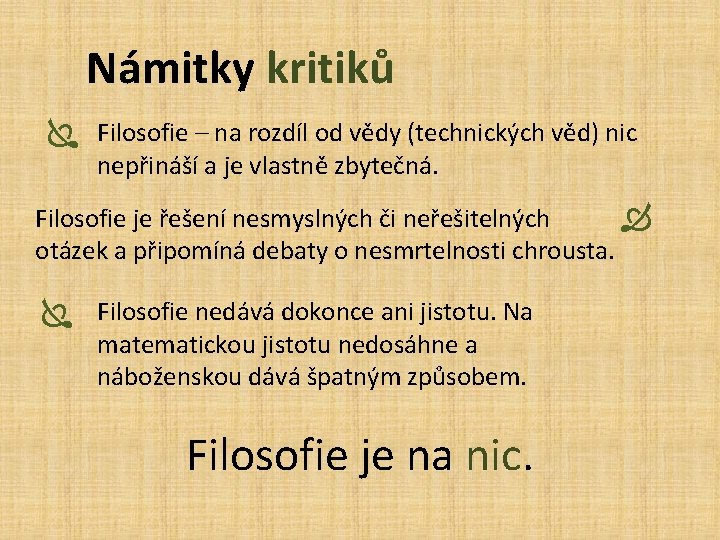 Námitky kritiků

Filosofie – na rozdíl od vědy (technických věd) nic nepřináší a je vlastně zbytečná.

Filosofie je řešení nesmyslných či neřešitelných otázek a připomíná debaty o nesmrtelnosti chrousta.

Filosofie nedává dokonce ani jistotu. Na matematickou jistotu nedosáhne a náboženskou dává špatným způsobem.

Filosofie je na nic.